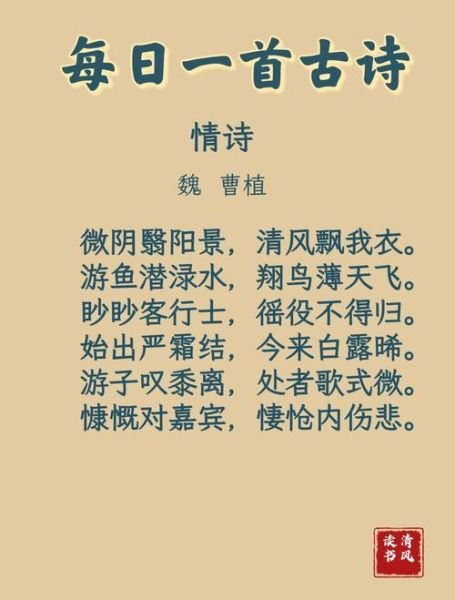 每日一首古诗

情诗

魏 曹植

微阴翳阳景，清风飘我衣。
游鱼潜渌水，翔鸟薄天飞。
眇眇客行士，徭役不得归。
始出严霜结，今来白露晞。
游子叹黍离，处者歌式微。
慷慨对嘉宾，悽怆内伤悲。

清风读书